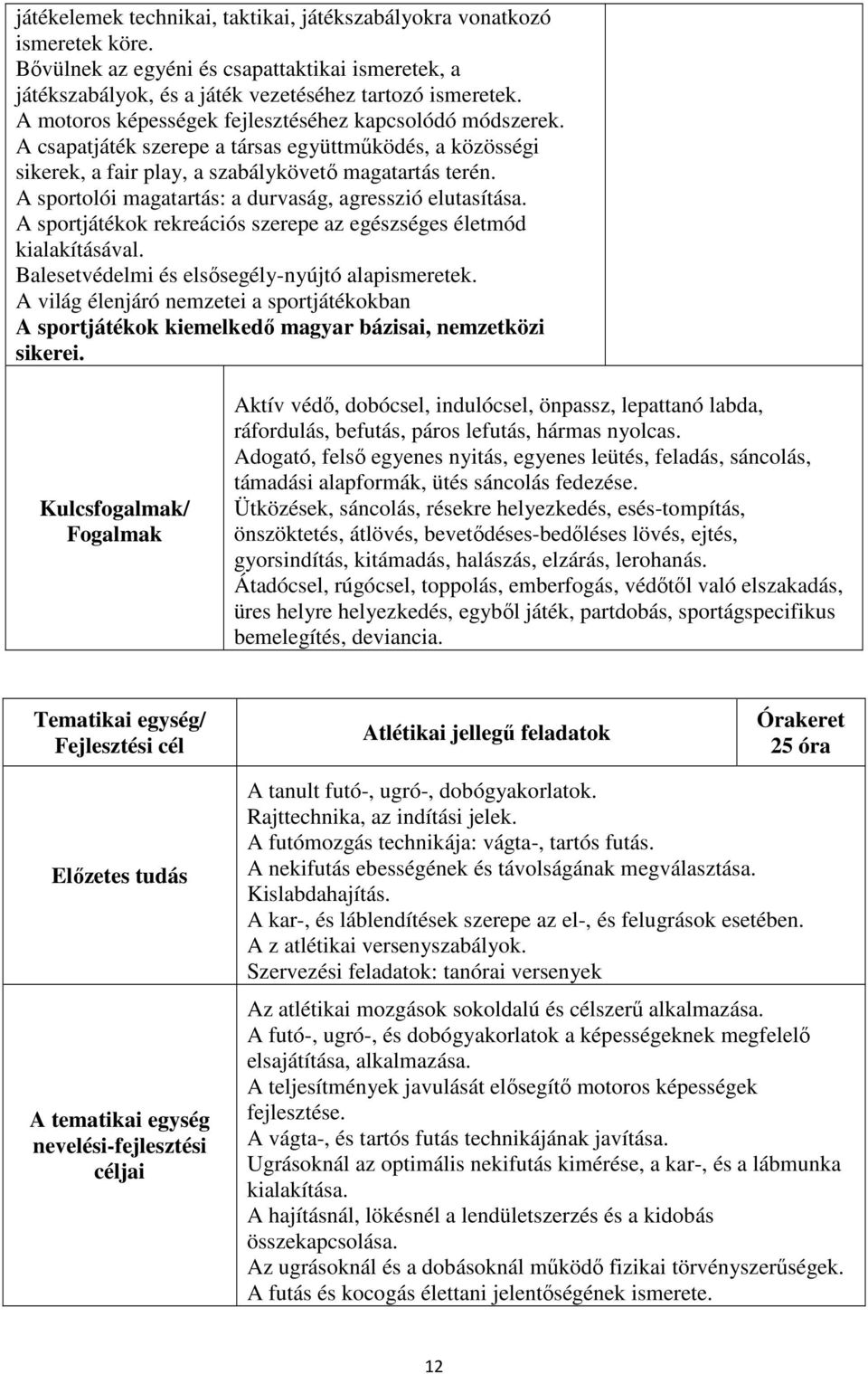 játékelemek technikai, taktikai, játékszabályokra vonatkozó ismeretek köre.
Bővülnek az egyéni és csapattaktikai ismeretek, a játékszabályok, és a játék vezetéséhez tartozó ismeretek.
A motoros képességek fejlesztéséhez kapcsolódó módszerek.
A csapatjáték szerepe a társas együttműködés, a közösségi sikerek, a fair play, a szabálykövető magatartás terén.
A sportolói magatartás: a durvaság, agresszió elutasítása.
A sportjátékok rekreációs szerepe az egészséges életmód kialakításával.
Balesetvédelmi és elsősegély-nyújtó alapismeretek.
A világ élenjáró nemzetei a sportjátékokban
A sportjátékok kiemelkedő magyar bázisai, nemzetközi sikerei.

| Kulcsfogalmak/ Fogalmak | Aktív védő, dobócsel, indulócsel, önpassz, lepattanó labda, ráfordulás, befutás, páros lefutás, hármas nyolcas. Adogató, felső egyenes nyitás, egyenes leütés, feladás, sáncolás, támadási alapformák, ütés sáncolás fedezése. Ütközések, sáncolás, résekre helyezkedés, esés-tompítás, önszöktetés, átlövés, bevetődéses-bedőléses lövés, ejtés, gyorsindítás, kitámadás, halászás, elzárás, lerohanás. Átadócsel, rúgócsel, toppolás, emberfogás, védőtől való elszakadás, üres helyre helyezkedés, egyből játék, partdobás, sportágspecifikus bemelegítés, deviancia. |
|---|---|

| Tematikai egység/ Fejlesztési cél | Atlétikai jellegű feladatok | Órakeret 25 óra |
|---|---|---|
| Előzetes tudás | A tanult futó-, ugró-, dobógyakorlatok. Rajttechnika, az indítási jelek. A futómozgás technikája: vágta-, tartós futás. A nekifutás ebességének és távolságának megválasztása. Kislabdahajítás. A kar-, és láblendítések szerepe az el-, és felugrások esetében. A z atlétikai versenyszabályok. Szervezési feladatok: tanórai versenyek | |
| A tematikai egység nevelési-fejlesztési céljai | Az atlétikai mozgások sokoldalú és célszerű alkalmazása. A futó-, ugró-, és dobógyakorlatok a képességeknek megfelelő elsajátítása, alkalmazása. A teljesítmények javulását elősegítő motoros képességek fejlesztése. A vágta-, és tartós futás technikájának javítása. Ugrásoknál az optimális nekifutás kimérése, a kar-, és a lábmunka kialakítása. A hajításnál, lökésnél a lendületszerzés és a kidobás összekapcsolása. Az ugrásoknál és a dobásoknál működő fizikai törvényszerűségek. A futás és kocogás élettani jelentőségének ismerete. | |

12